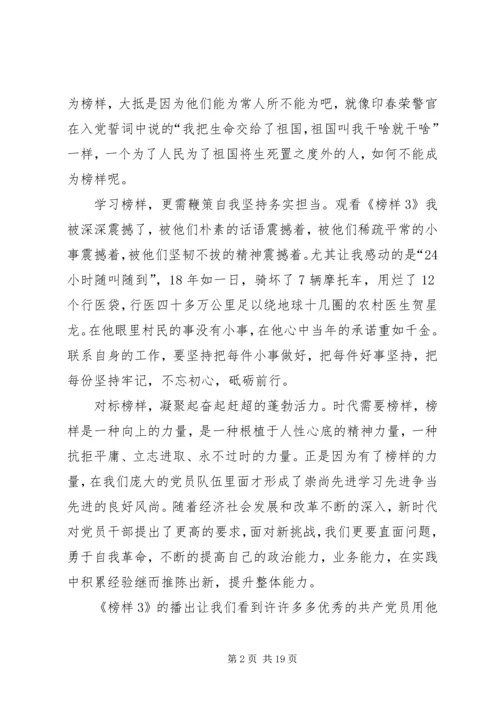 为榜样，大抵是因为他们能为常人所不能为吧，就像印春荣警官在入党誓词中说的“我把生命交给了祖国，祖国叫我干啥就干啥”一样，一个为了人民为了祖国将生死置之度外的人，如何不能成为榜样呢。

学习榜样，更需鞭策自我坚持务实担当。观看《榜样3》我被深深震撼了，被他们朴素的话语震撼着，被他们稀疏平常的小事震撼着，被他们坚韧不拔的精神震撼着。尤其让我感动的是“24小时随叫随到”，18年如一日，骑坏了7辆摩托车，用烂了12个行医袋，行医四十多万公里足以绕地球十几圈的农村医生贺星龙。在他眼里村民的事没有小事，在他心中当年的承诺重如千金。联系自身的工作，要坚持把每件小事做好，把每件好事坚持，把每份坚持牢记，不忘初心，砥砺前行。

对标榜样，凝聚起奋起赶超的蓬勃活力。时代需要榜样，榜样是一种向上的力量，是一种根植于人性心底的精神力量，一种抗拒平庸、立志进取、永不过时的力量。正是因为有了榜样的力量，在我们庞大的党员队伍里面才形成了崇尚先进学习先进争当先进的良好风尚。随着经济社会发展和改革不断的深入，新时代对党员干部提出了更高的要求，面对新挑战，我们更要直面问题，勇于自我革命，不断的提高自己的政治能力，业务能力，在实践中积累经验继而推陈出新，提升整体能力。

《榜样3》的播出让我们看到许许多多优秀的共产党员用他

第2页 共19页